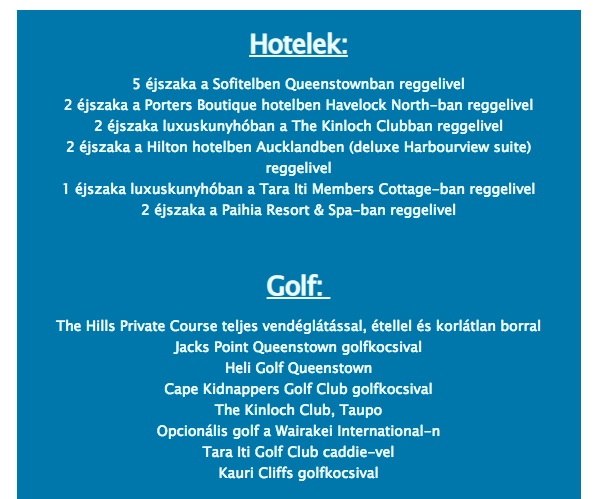 Hotelek:

5 éjszaka a Sofitelben Queenstownban reggelivel
2 éjszaka a Porters Boutique hotelben Havelock North-ban reggelivel
2 éjszaka luxuskunyhóban a The Kinloch Clubban reggelivel
2 éjszaka a Hilton hotelben Aucklandben (deluxe Harbourview suite) reggelivel
1 éjszaka luxuskunyhóban a Tara Iti Members Cottage-ban reggelivel
2 éjszaka a Paihia Resort & Spa-ban reggelivel

Golf:

The Hills Private Course teljes vendéglátással, étellel és korlátlan borral
Jacks Point Queenstown golfkocsival
Heli Golf Queenstown
Cape Kidnappers Golf Club golfkocsival
The Kinloch Club, Taupo
Opcionális golf a Wairakei International-n
Tara Iti Golf Club caddie-vel
Kauri Cliffs golfkocsival